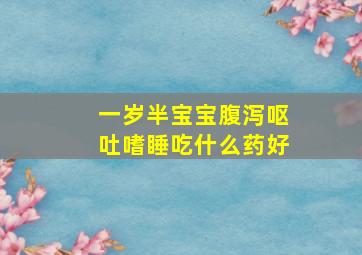 一岁半宝宝腹泻呕吐嗜睡吃什么药好